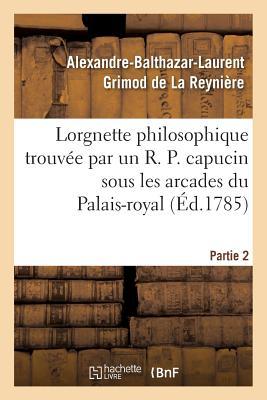 Alexandre-Balthazar-Laurent Grimod de La Reynière

Lorgnette philosophique trouvée par un R. P. capucin sous les arcades du Palais-royal (Éd.1785)

Partie 2

hachette LIVRE

BnF